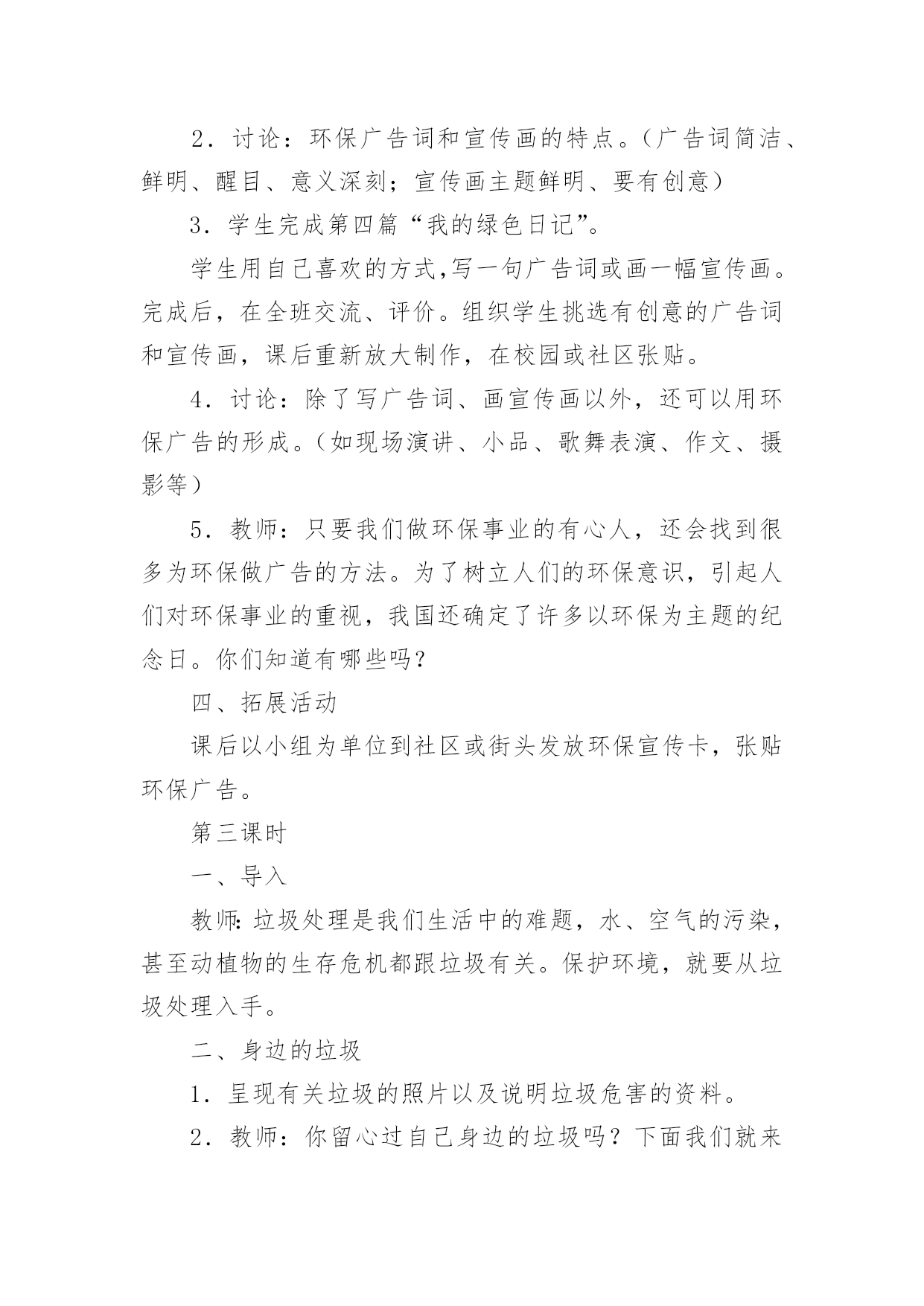 2．讨论：环保广告词和宣传画的特点。（广告词简洁、鲜明、醒目、意义深刻；宣传画主题鲜明、要有创意）

3．学生完成第四篇“我的绿色日记”。

学生用自己喜欢的方式,写一句广告词或画一幅宣传画。完成后，在全班交流、评价。组织学生挑选有创意的广告词和宣传画，课后重新放大制作，在校园或社区张贴。

4．讨论：除了写广告词、画宣传画以外，还可以用环保广告的形成。（如现场演讲、小品、歌舞表演、作文、摄影等）

5．教师：只要我们做环保事业的有心人，还会找到很多为环保做广告的方法。为了树立人们的环保意识，引起人们对环保事业的重视，我国还确定了许多以环保为主题的纪念日。你们知道有哪些吗？

四、拓展活动

课后以小组为单位到社区或街头发放环保宣传卡，张贴环保广告。

第三课时

一、导入

教师:垃圾处理是我们生活中的难题，水、空气的污染，甚至动植物的生存危机都跟垃圾有关。保护环境，就要从垃圾处理入手。

二、身边的垃圾

1．呈现有关垃圾的照片以及说明垃圾危害的资料。

2．教师：你留心过自己身边的垃圾吗？下面我们就来